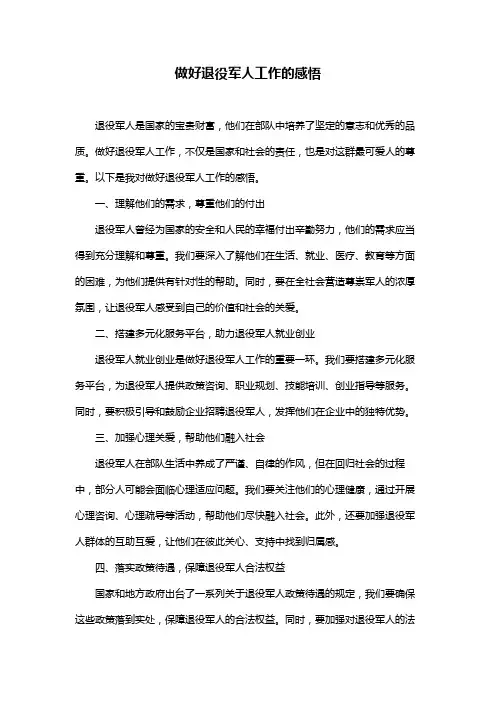 做好退役军人工作的感悟

退役军人是国家的宝贵财富，他们在部队中培养了坚定的意志和优秀的品质。做好退役军人工作，不仅是国家和社会的责任，也是对这群最可爱人的尊重。以下是我对做好退役军人工作的感悟。

一、理解他们的需求，尊重他们的付出

退役军人曾经为国家的安全和人民的幸福付出辛勤努力，他们的需求应当得到充分理解和尊重。我们要深入了解他们在生活、就业、医疗、教育等方面的困难，为他们提供有针对性的帮助。同时，要在全社会营造尊崇军人的浓厚氛围，让退役军人感受到自己的价值和社会的关爱。

二、搭建多元化服务平台，助力退役军人就业创业

退役军人就业创业是做好退役军人工作的重要一环。我们要搭建多元化服务平台，为退役军人提供政策咨询、职业规划、技能培训、创业指导等服务。同时，要积极引导和鼓励企业招聘退役军人，发挥他们在企业中的独特优势。

三、加强心理关爱，帮助他们融入社会

退役军人在部队生活中养成了严谨、自律的作风，但在回归社会的过程中，部分人可能会面临心理适应问题。我们要关注他们的心理健康，通过开展心理咨询、心理疏导等活动，帮助他们尽快融入社会。此外，还要加强退役军人群体的互助互爱，让他们在彼此关心、支持中找到归属感。

四、落实政策待遇，保障退役军人合法权益

国家和地方政府出台了一系列关于退役军人政策待遇的规定，我们要确保这些政策落到实处，保障退役军人的合法权益。同时，要加强对退役军人的法